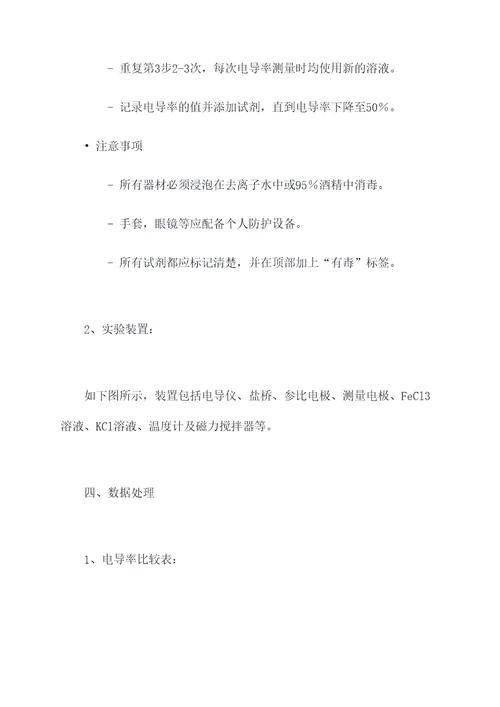 - 重复第3步2-3次，每次电导率测量时均使用新的溶液。

- 记录电导率的值并添加试剂，直到电导率下降至50%。

• 注意事项

- 所有器材必须浸泡在去离子水中或95%酒精中消毒。

- 手套，眼镜等应配备个人防护设备。

- 所有试剂都应标记清楚，并在顶部加上“有毒”标签。

2、实验装置：

如下图所示，装置包括电导仪、盐桥、参比电极、测量电极、FeCl3溶液、KCl溶液、温度计及磁力搅拌器等。

四、数据处理

1、电导率比较表：